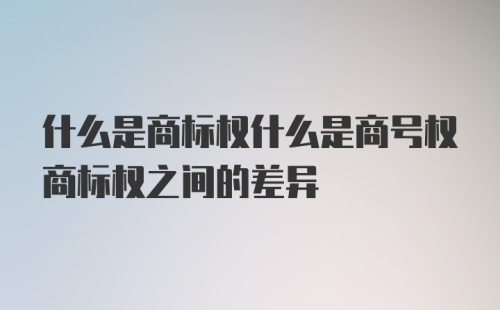 什么是商标权什么是商号权商标权之间的差异